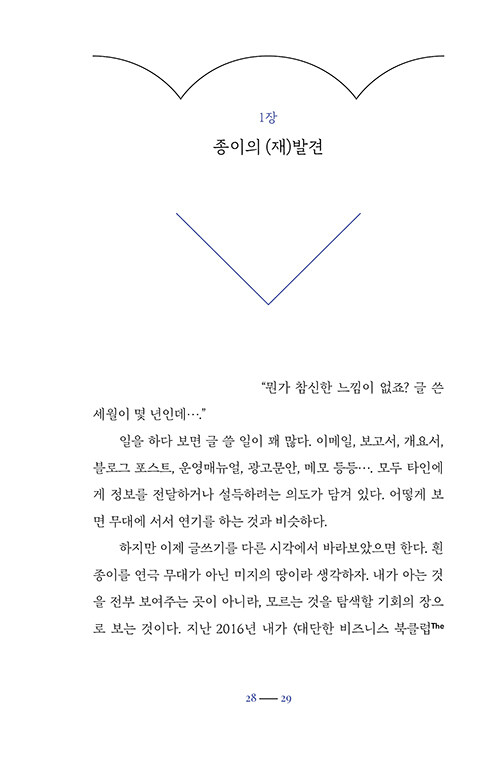 1장

종이의 (재)발견

"뭔가 참신한 느낌이 없죠? 글 쓴 세월이 몇 년인데…."

일을 하다 보면 글 쓸 일이 꽤 많다. 이메일, 보고서, 개요서, 블로그 포스트, 운영매뉴얼, 광고문안, 메모 등등…. 모두 타인에게 정보를 전달하거나 설득하려는 의도가 담겨 있다. 어떻게 보면 무대에 서서 연기를 하는 것과 비슷하다.

하지만 이제 글쓰기를 다른 시각에서 바라보았으면 한다. 흰 종이를 연극 무대가 아닌 미지의 땅이라 생각하자. 내가 아는 것을 전부 보여주는 곳이 아니라, 모르는 것을 탐색할 기회의 장으로 보는 것이다. 지난 2016년 내가 〈대단한 비즈니스 북클럽The

28 — 29